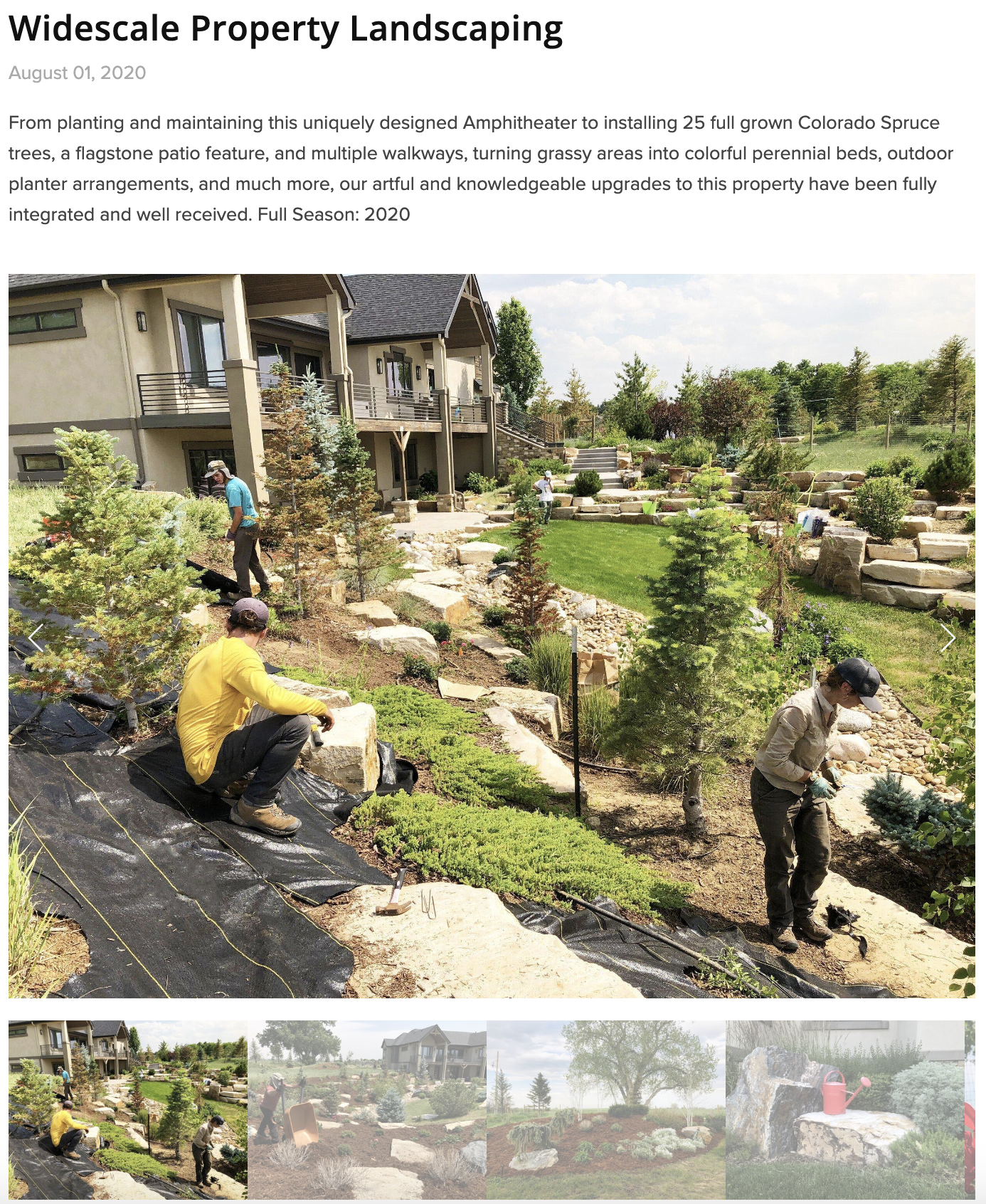 Widescale Property Landscaping

August 01, 2020

From planting and maintaining this uniquely designed Amphitheater to installing 25 full grown Colorado Spruce trees, a flagstone patio feature, and multiple walkways, turning grassy areas into colorful perennial beds, outdoor planter arrangements, and much more, our artful and knowledgeable upgrades to this property have been fully integrated and well received. Full Season: 2020